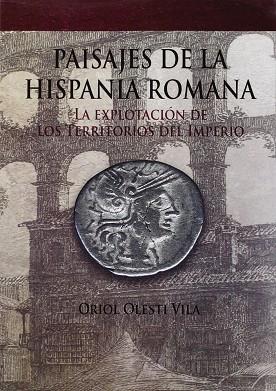 PAISAJES DE LA HISPANIA ROMANA

LA EXPLOTACIÓN DE LOS TERRITORIOS DEL IMPERIO

ORIOL OLESTI VILA